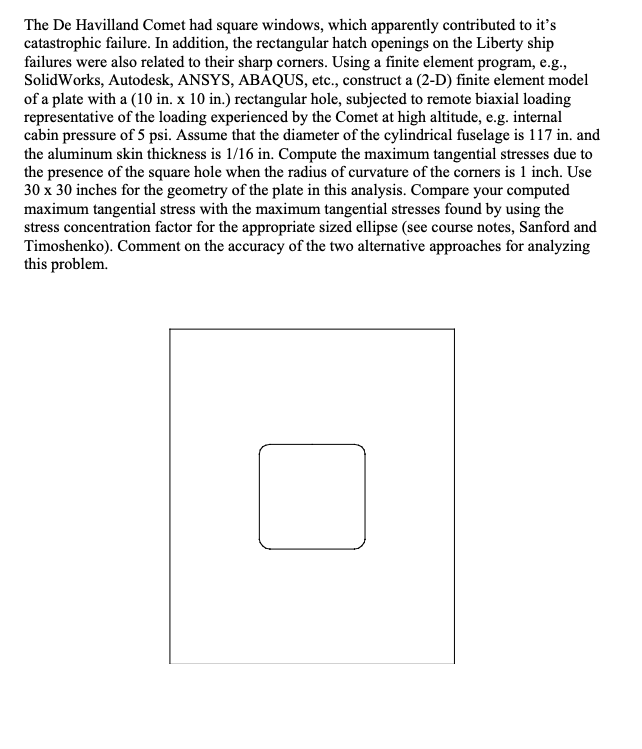 The De Havilland Comet had square windows, which apparently contributed to it's catastrophic failure. In addition, the rectangular hatch openings on the Liberty ship failures were also related to their sharp corners. Using a finite element program, e.g., SolidWorks, Autodesk, ANSYS, ABAQUS, etc., construct a (2-D) finite element model of a plate with a (10 in. x 10 in.) rectangular hole, subjected to remote biaxial loading representative of the loading experienced by the Comet at high altitude, e.g. internal cabin pressure of 5 psi. Assume that the diameter of the cylindrical fuselage is 117 in. and the aluminum skin thickness is 1/16 in. Compute the maximum tangential stresses due to the presence of the square hole when the radius of curvature of the corners is 1 inch. Use 30 x 30 inches for the geometry of the plate in this analysis. Compare your computed maximum tangential stress with the maximum tangential stresses found by using the stress concentration factor for the appropriate sized ellipse (see course notes, Sanford and Timoshenko). Comment on the accuracy of the two alternative approaches for analyzing this problem.